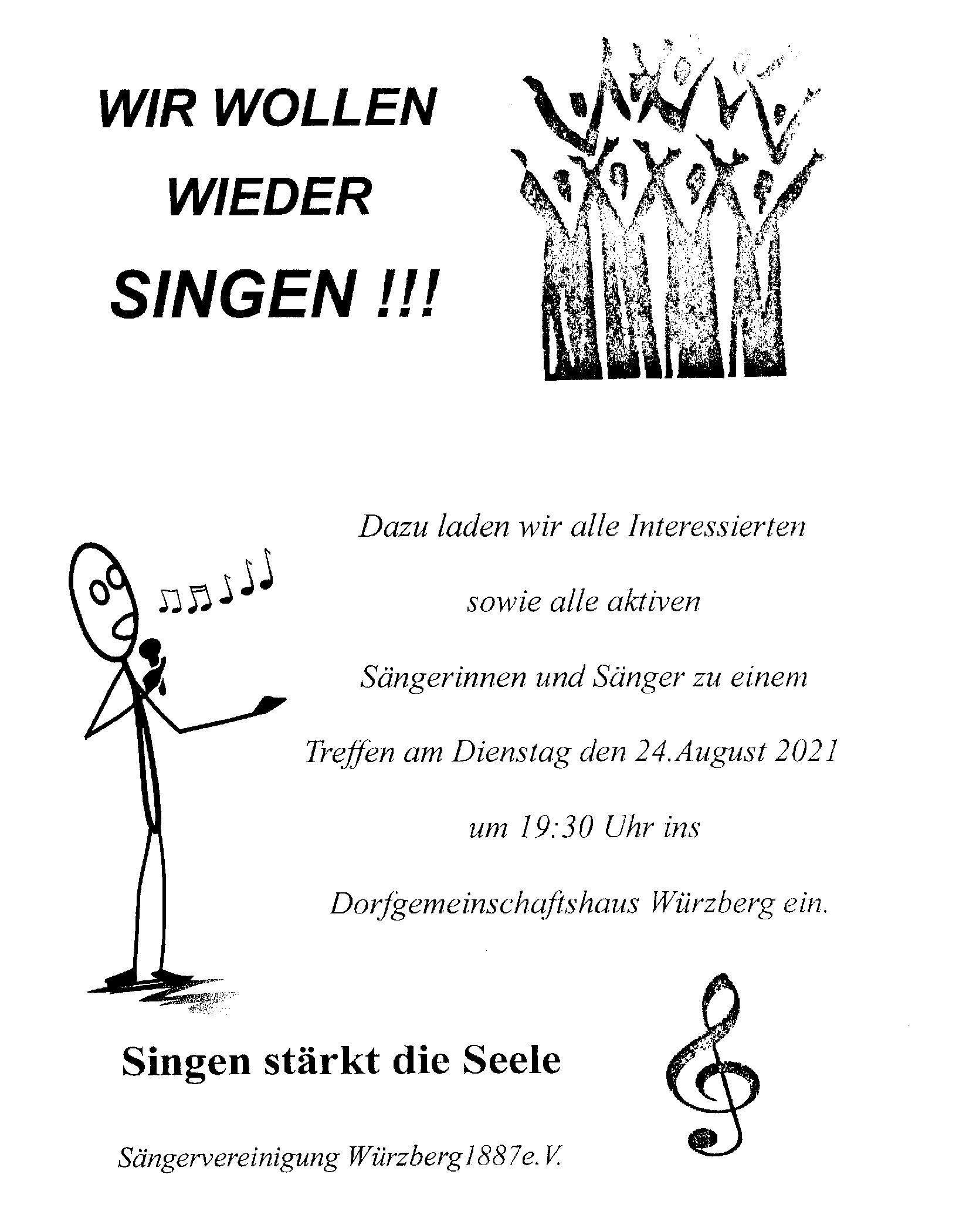 WIR WOLLEN WIEDER SINGEN !!!

Dazu laden wir alle Interessierten

sowie alle aktiven

Sängerinnen und Sänger zu einem

Treffen am Dienstag den 24.August 2021

um 19:30 Uhr ins

Dorfgemeinschaftshaus Würzberg ein.

Singen stärkt die Seele

Sängervereinigung Würzberg1887e.V.